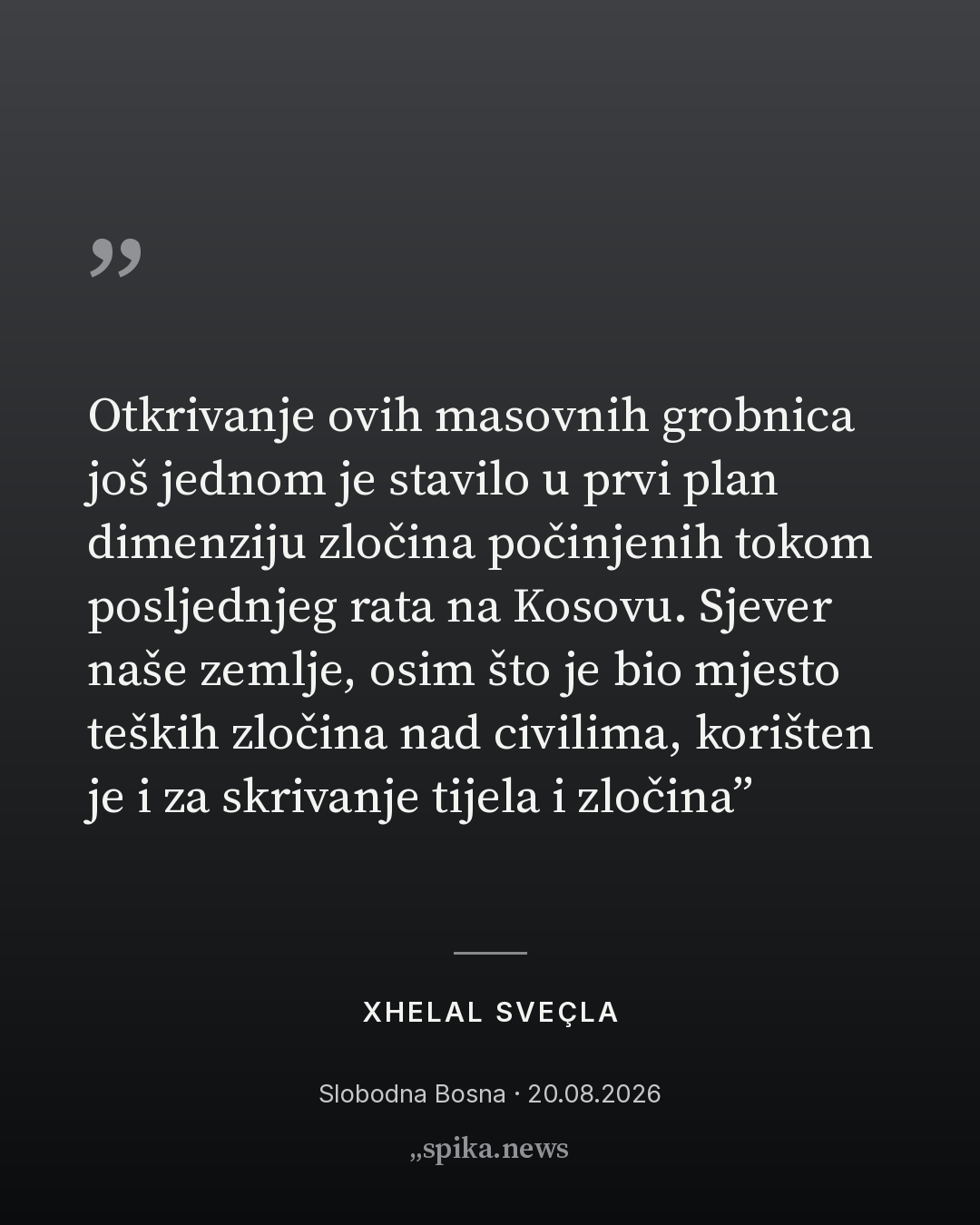 "

Otkrivanje ovih masovnih grobnica još jednom je stavilo u prvi plan dimenziju zločina počinjenih tokom posljednjeg rata na Kosovu. Sjever naše zemlje, osim što je bio mjesto teških zločina nad civilima, korišten je i za skrivanje tijela i zločina"

XHELAL SVEÇLA

Slobodna Bosna · 20.08.2026

„spika.news